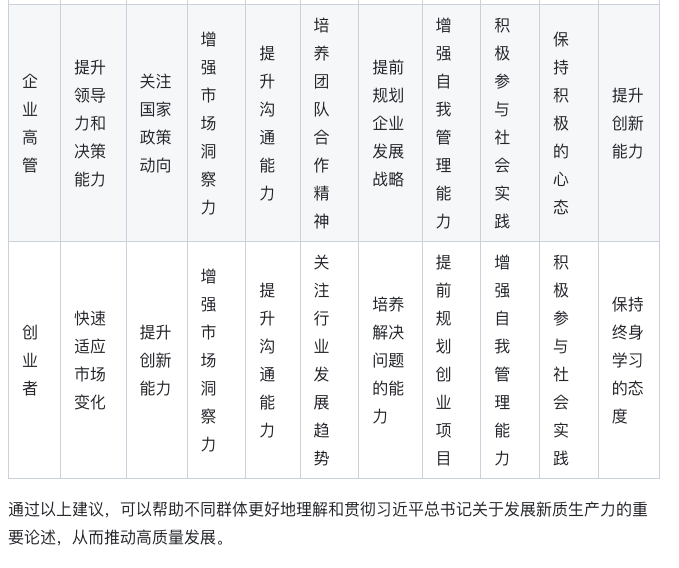 | 企业高管 | 提升领导力和决策能力 | 关注国家政策动向 | 增强市场洞察力 | 提升沟通能力 | 培养团队合作精神 | 提前规划企业发展战略 | 增强自我管理能力 | 积极参与社会实践 | 保持积极的心态 | 提升创新能力 |
|---|---|---|---|---|---|---|---|---|---|---|
| 创业者 | 快速适应市场变化 | 提升创新能力 | 增强市场洞察力 | 提升沟通能力 | 关注行业发展趋势 | 培养解决问题的能力 | 提前规划创业项目 | 增强自我管理能力 | 积极参与社会实践 | 保持终身学习的态度 |

通过以上建议，可以帮助不同群体更好地理解和贯彻习近平总书记关于发展新质生产力的重要论述，从而推动高质量发展。